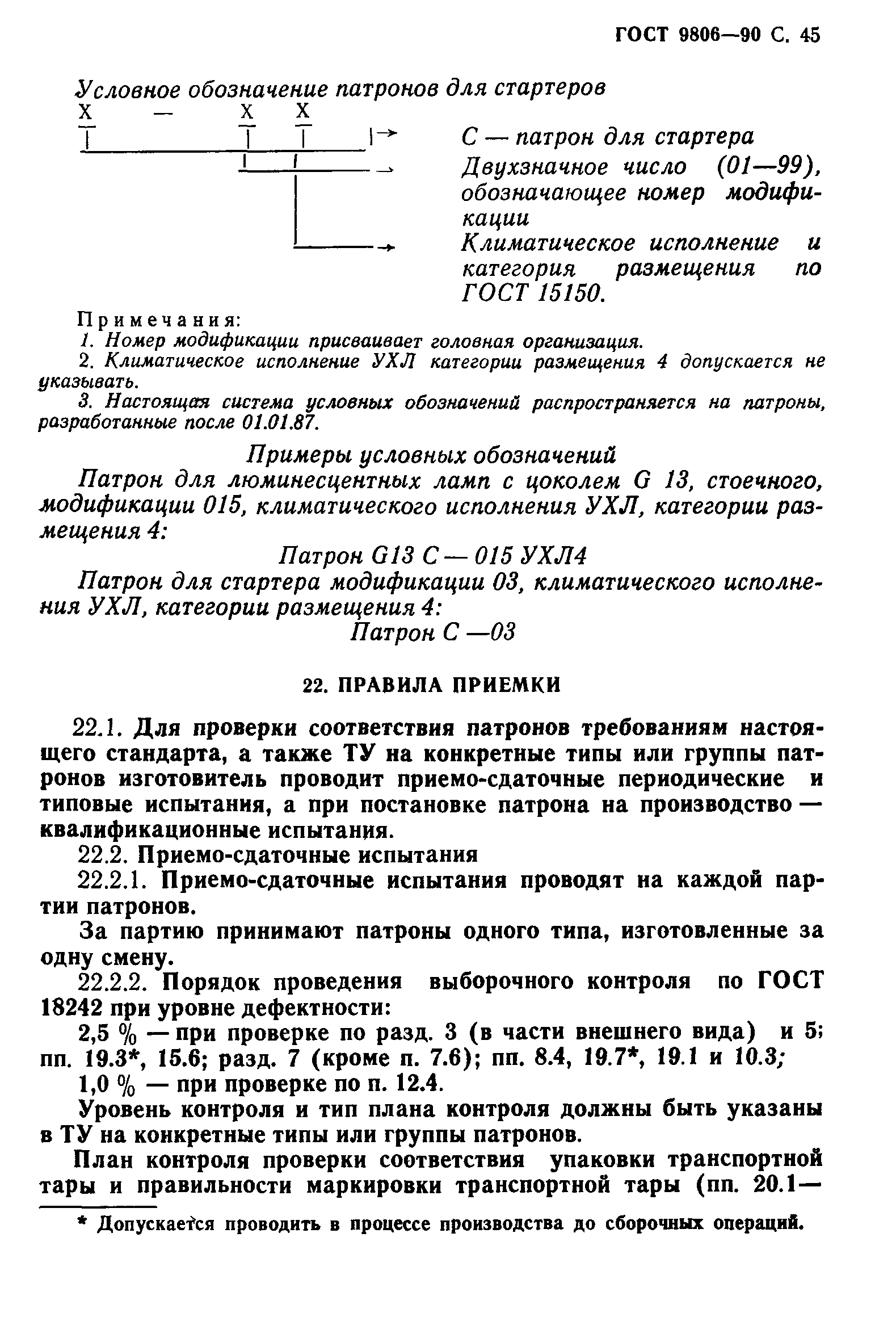 ГОСТ 9806—90 С. 45

Условное обозначение патронов для стартеров

X — X X

С — патрон для стартера

Двухзначное число (01—99), обозначающее номер модификации

Климатическое исполнение и категория размещения по ГОСТ 15150.

Примечания:

1. Номер модификации присваивает головная организация.

2. Климатическое исполнение УХЛ категории размещения 4 допускается не указывать.

3. Настоящая система условных обозначений распространяется на патроны, разработанные после 01.01.87.

Примеры условных обозначений

Патрон для люминесцентных ламп с цоколем G 13, стоечного, модификации 015, климатического исполнения УХЛ, категории размещения 4:

Патрон G13 С — 015 УХЛ4

Патрон для стартера модификации 03, климатического исполнения УХЛ, категории размещения 4:

Патрон С —03

22. ПРАВИЛА ПРИЕМКИ

22.1. Для проверки соответствия патронов требованиям настоящего стандарта, а также ТУ на конкретные типы или группы патронов изготовитель проводит приемо-сдаточные периодические и типовые испытания, а при постановке патрона на производство — квалификационные испытания.

22.2. Приемо-сдаточные испытания

22.2.1. Приемо-сдаточные испытания проводят на каждой партии патронов.

За партию принимают патроны одного типа, изготовленные за одну смену.

22.2.2. Порядок проведения выборочного контроля по ГОСТ 18242 при уровне дефектности:

2,5 % — при проверке по разд. 3 (в части внешнего вида) и 5; пп. 19.3*, 15.6; разд. 7 (кроме п. 7.6); пп. 8.4, 19.7*, 19.1 и 10.3;

1,0 % — при проверке по п. 12.4.

Уровень контроля и тип плана контроля должны быть указаны в ТУ на конкретные типы или группы патронов.

План контроля проверки соответствия упаковки транспортной тары и правильности маркировки транспортной тары (пп. 20.1—

* Допускается проводить в процессе производства до сборочных операций.